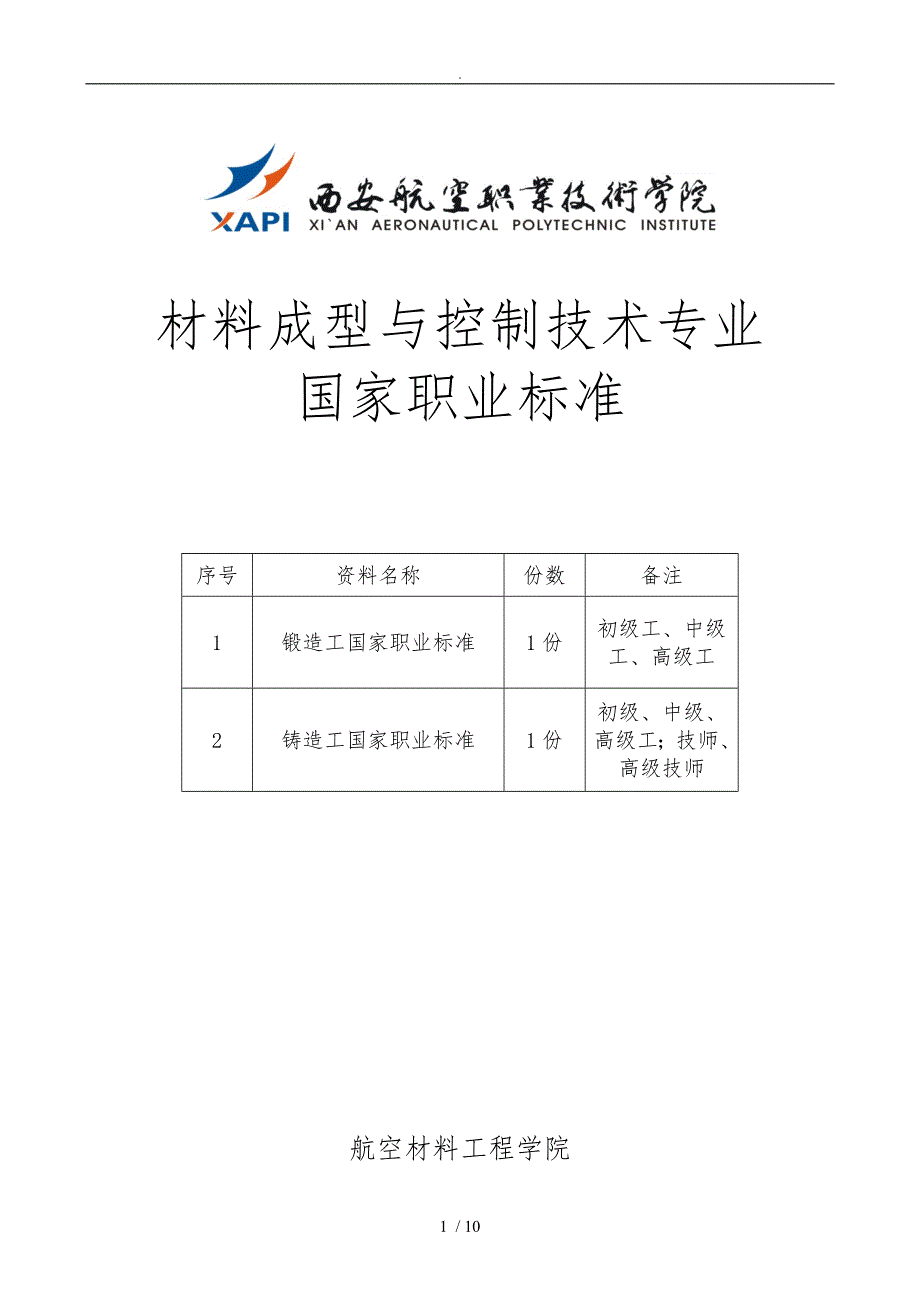 .

XAPI 西安航空职业技术学院
XI`AN AERONAUTICAL POLYTECHNIC INSTITUTE

材料成型与控制技术专业
国家职业标准

| 序号 | 资料名称 | 份数 | 备注 |
|---|---|---|---|
| 1 | 锻造工国家职业标准 | 1份 | 初级工、中级工、高级工 |
| 2 | 铸造工国家职业标准 | 1份 | 初级、中级、高级工;技师、高级技师 |

航空材料工程学院

1 / 10